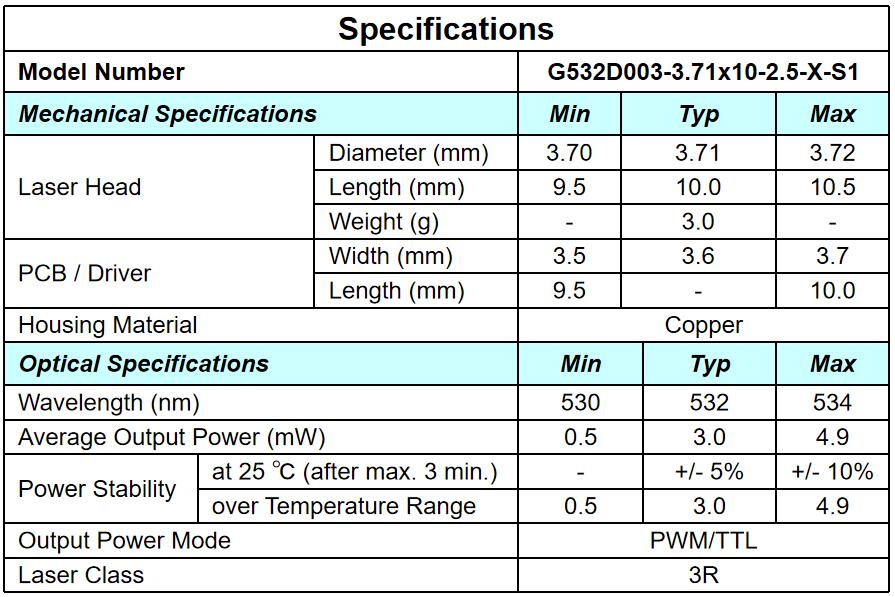 | Specifications | | | | |
|---|---|---|---|---|
| Model Number | | G532D003-3.71x10-2.5-X-S1 | | |
| Mechanical Specifications | | Min | Typ | Max |
| Laser Head | Diameter (mm) | 3.70 | 3.71 | 3.72 |
| | Length (mm) | 9.5 | 10.0 | 10.5 |
| | Weight (g) | - | 3.0 | - |
| PCB / Driver | Width (mm) | 3.5 | 3.6 | 3.7 |
| | Length (mm) | 9.5 | - | 10.0 |
| Housing Material | | Copper | | |
| Optical Specifications | | Min | Typ | Max |
| Wavelength (nm) | | 530 | 532 | 534 |
| Average Output Power (mW) | | 0.5 | 3.0 | 4.9 |
| Power Stability | at 25 °C (after max. 3 min.) | - | +/- 5% | +/- 10% |
| | over Temperature Range | 0.5 | 3.0 | 4.9 |
| Output Power Mode | | PWM/TTL | | |
| Laser Class | | 3R | | |